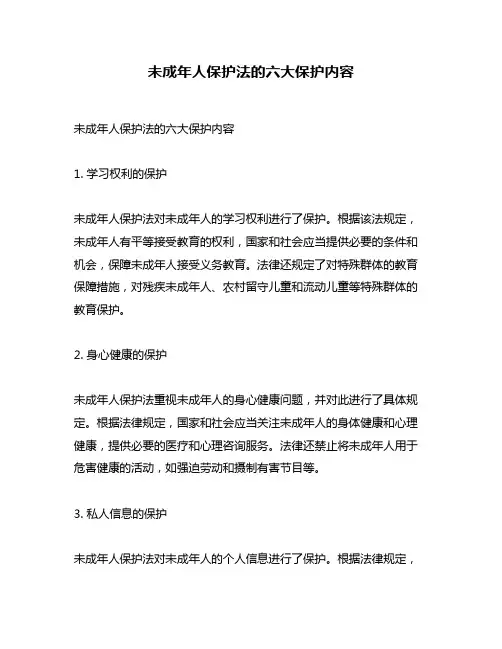 未成年人保护法的六大保护内容

未成年人保护法的六大保护内容

1. 学习权利的保护

未成年人保护法对未成年人的学习权利进行了保护。根据该法规定，未成年人有平等接受教育的权利，国家和社会应当提供必要的条件和机会，保障未成年人接受义务教育。法律还规定了对特殊群体的教育保障措施，对残疾未成年人、农村留守儿童和流动儿童等特殊群体的教育保护。

2. 身心健康的保护

未成年人保护法重视未成年人的身心健康问题，并对此进行了具体规定。根据法律规定，国家和社会应当关注未成年人的身体健康和心理健康，提供必要的医疗和心理咨询服务。法律还禁止将未成年人用于危害健康的活动，如强迫劳动和摄制有害节目等。

3. 私人信息的保护

未成年人保护法对未成年人的个人信息进行了保护。根据法律规定，